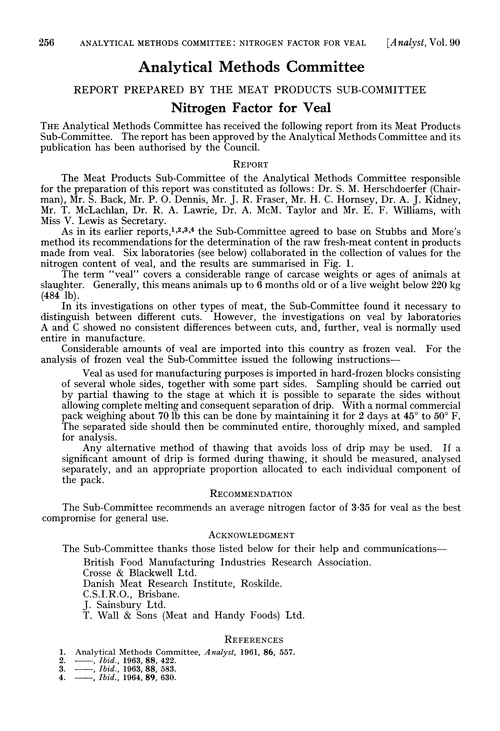 256 ANALYTICAL METHODS COMMITTEE: NITROGEN FACTOR FOR VEAL [Analyst, Vol. 90

Analytical Methods Committee

REPORT PREPARED BY THE MEAT PRODUCTS SUB-COMMITTEE

Nitrogen Factor for Veal

THE Analytical Methods Committee has received the following report from its Meat Products Sub-Committee. The report has been approved by the Analytical Methods Committee and its publication has been authorised by the Council.

REPORT

The Meat Products Sub-Committee of the Analytical Methods Committee responsible for the preparation of this report was constituted as follows: Dr. S. M. Herschdoerfer (Chairman), Mr. S. Back, Mr. P. O. Dennis, Mr. J. R. Fraser, Mr. H. C. Hornsey, Dr. A. J. Kidney, Mr. T. McLachlan, Dr. R. A. Lawrie, Dr. A. McM. Taylor and Mr. E. F. Williams, with Miss V. Lewis as Secretary.

As in its earlier reports,$^{1,2,3,4}$ the Sub-Committee agreed to base on Stubbs and More's method its recommendations for the determination of the raw fresh-meat content in products made from veal. Six laboratories (see below) collaborated in the collection of values for the nitrogen content of veal, and the results are summarised in Fig. 1.

The term "veal" covers a considerable range of carcase weights or ages of animals at slaughter. Generally, this means animals up to 6 months old or of a live weight below 220 kg (484 lb).

In its investigations on other types of meat, the Sub-Committee found it necessary to distinguish between different cuts. However, the investigations on veal by laboratories A and C showed no consistent differences between cuts, and, further, veal is normally used entire in manufacture.

Considerable amounts of veal are imported into this country as frozen veal. For the analysis of frozen veal the Sub-Committee issued the following instructions—

Veal as used for manufacturing purposes is imported in hard-frozen blocks consisting of several whole sides, together with some part sides. Sampling should be carried out by partial thawing to the stage at which it is possible to separate the sides without allowing complete melting and consequent separation of drip. With a normal commercial pack weighing about 70 lb this can be done by maintaining it for 2 days at 45° to 50° F. The separated side should then be comminuted entire, thoroughly mixed, and sampled for analysis.

Any alternative method of thawing that avoids loss of drip may be used. If a significant amount of drip is formed during thawing, it should be measured, analysed separately, and an appropriate proportion allocated to each individual component of the pack.

RECOMMENDATION

The Sub-Committee recommends an average nitrogen factor of 3·35 for veal as the best compromise for general use.

ACKNOWLEDGMENT

The Sub-Committee thanks those listed below for their help and communications—

British Food Manufacturing Industries Research Association.
Crosse & Blackwell Ltd.
Danish Meat Research Institute, Roskilde.
C.S.I.R.O., Brisbane.
J. Sainsbury Ltd.
T. Wall & Sons (Meat and Handy Foods) Ltd.

REFERENCES

1. Analytical Methods Committee, Analyst, 1961, 86, 557.
2. ——, Ibid., 1963, 88, 422.
3. ——, Ibid., 1963, 88, 583.
4. ——, Ibid., 1964, 89, 630.